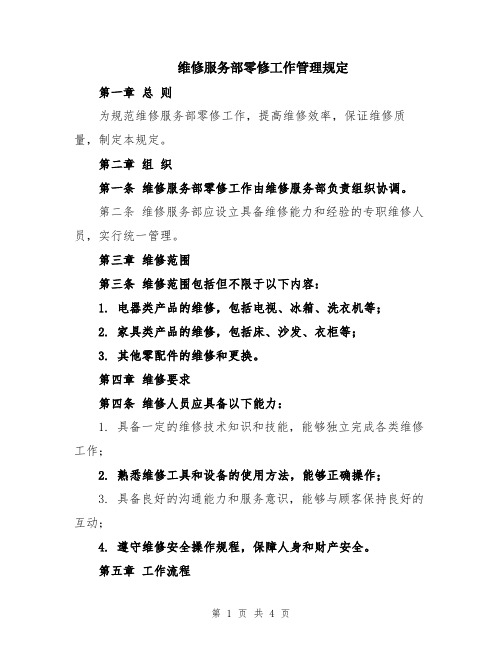 维修服务部零修工作管理规定

第一章 总 则

为规范维修服务部零修工作，提高维修效率，保证维修质量，制定本规定。

第二章 组 织

第一条 维修服务部零修工作由维修服务部负责组织协调。

第二条 维修服务部应设立具备维修能力和经验的专职维修人员，实行统一管理。

第三章 维修范围

第三条 维修范围包括但不限于以下内容：

1. 电器类产品的维修，包括电视、冰箱、洗衣机等；

2. 家具类产品的维修，包括床、沙发、衣柜等；

3. 其他零配件的维修和更换。

第四章 维修要求

第四条 维修人员应具备以下能力：

1. 具备一定的维修技术知识和技能，能够独立完成各类维修工作；

2. 熟悉维修工具和设备的使用方法，能够正确操作；

3. 具备良好的沟通能力和服务意识，能够与顾客保持良好的互动；

4. 遵守维修安全操作规程，保障人身和财产安全。

第五章 工作流程

第 1 页 共 4 页